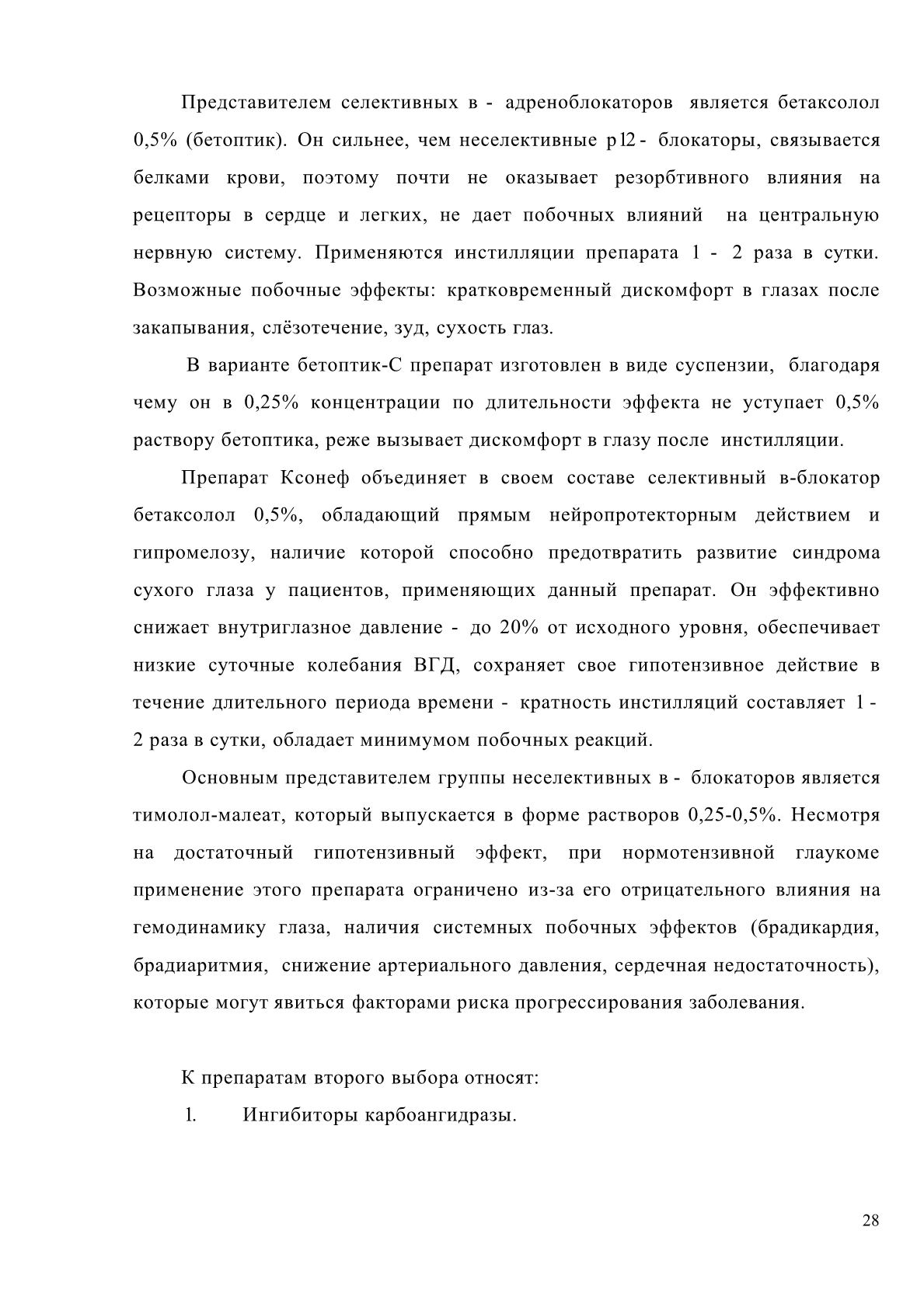 Представителем селективных в - адреноблокаторов является бетаксолол 0,5% (бетоптик). Он сильнее, чем неселективные р12 - блокаторы, связывается белками крови, поэтому почти не оказывает резорбтивного влияния на рецепторы в сердце и легких, не дает побочных влияний на центральную нервную систему. Применяются инстилляции препарата 1 - 2 раза в сутки. Возможные побочные эффекты: кратковременный дискомфорт в глазах после закапывания, слёзотечение, зуд, сухость глаз.

В варианте бетоптик-С препарат изготовлен в виде суспензии, благодаря чему он в 0,25% концентрации по длительности эффекта не уступает 0,5% раствору бетоптика, реже вызывает дискомфорт в глазу после инстилляции.

Препарат Ксонеф объединяет в своем составе селективный в-блокатор бетаксолол 0,5%, обладающий прямым нейропротекторным действием и гипромелозу, наличие которой способно предотвратить развитие синдрома сухого глаза у пациентов, применяющих данный препарат. Он эффективно снижает внутриглазное давление - до 20% от исходного уровня, обеспечивает низкие суточные колебания ВГД, сохраняет свое гипотензивное действие в течение длительного периода времени - кратность инстилляций составляет 1 - 2 раза в сутки, обладает минимумом побочных реакций.

Основным представителем группы неселективных в - блокаторов является тимолол-малеат, который выпускается в форме растворов 0,25-0,5%. Несмотря на достаточный гипотензивный эффект, при нормотензивной глаукоме применение этого препарата ограничено из-за его отрицательного влияния на гемодинамику глаза, наличия системных побочных эффектов (брадикардия, брадиаритмия, снижение артериального давления, сердечная недостаточность), которые могут явиться факторами риска прогрессирования заболевания.

К препаратам второго выбора относят:

1. Ингибиторы карбоангидразы.

28